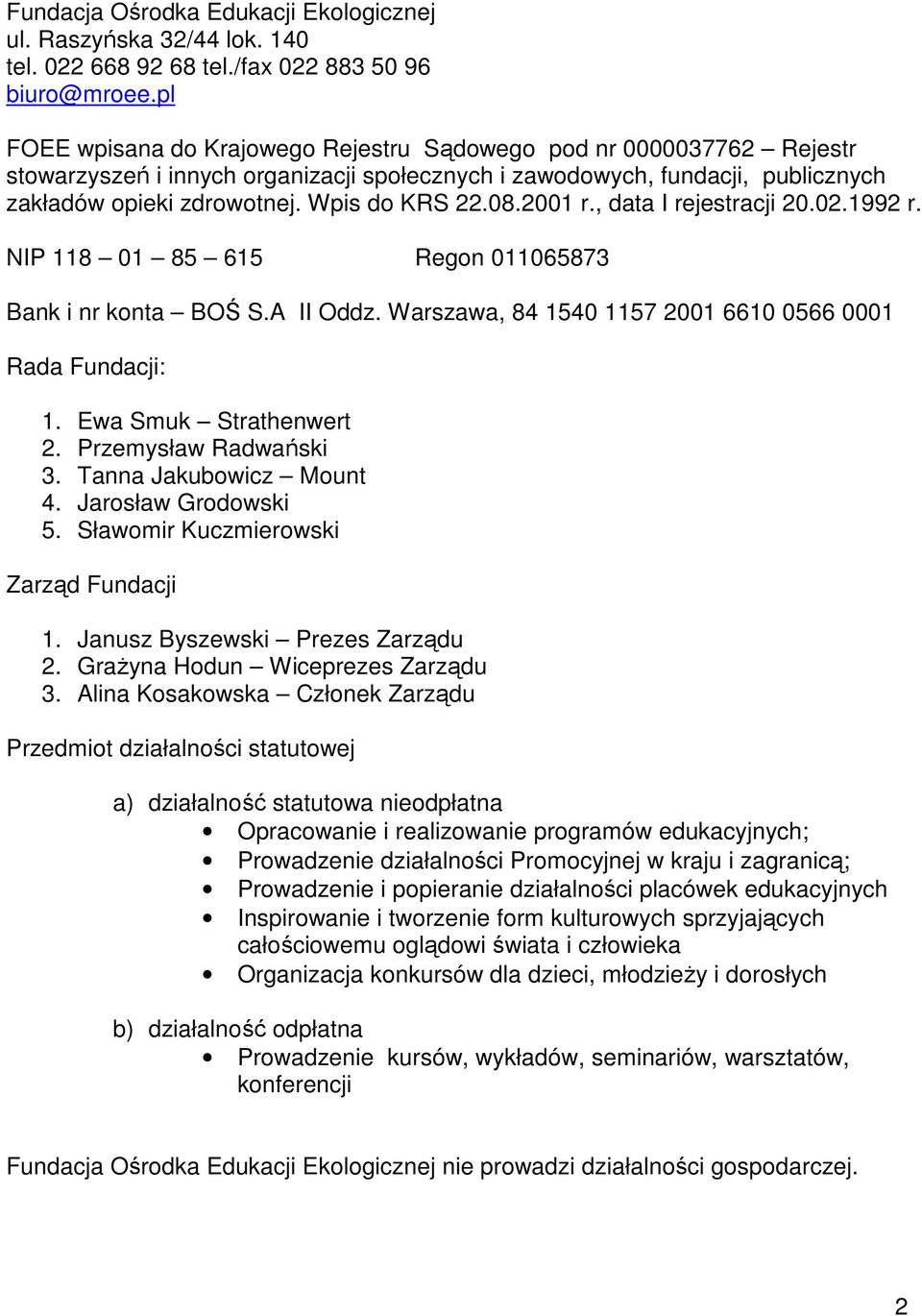 Fundacja Ośrodka Edukacji Ekologicznej
ul. Raszyńska 32/44 lok. 140
tel. 022 668 92 68 tel./fax 022 883 50 96
biuro@mroee.pl

FOEE wpisana do Krajowego Rejestru Sądowego pod nr 0000037762 – Rejestr stowarzyszeń i innych organizacji społecznych i zawodowych, fundacji, publicznych zakładów opieki zdrowotnej. Wpis do KRS 22.08.2001 r., data I rejestracji 20.02.1992 r.

NIP 118 – 01 – 85 – 615 Regon 011065873

Bank i nr konta – BOŚ S.A II Oddz. Warszawa, 84 1540 1157 2001 6610 0566 0001

Rada Fundacji:

1. Ewa Smuk – Strathenwert
2. Przemysław Radwański
3. Tanna Jakubowicz – Mount
4. Jarosław Grodowski
5. Sławomir Kuczmierowski

Zarząd Fundacji

1. Janusz Byszewski – Prezes Zarządu
2. Grażyna Hodun – Wiceprezes Zarządu
3. Alina Kosakowska – Członek Zarządu

Przedmiot działalności statutowej

a) działalność statutowa nieodpłatna
• Opracowanie i realizowanie programów edukacyjnych;
• Prowadzenie działalności Promocyjnej w kraju i zagranicą;
• Prowadzenie i popieranie działalności placówek edukacyjnych
• Inspirowanie i tworzenie form kulturowych sprzyjających całościowemu oglądowi świata i człowieka
• Organizacja konkursów dla dzieci, młodzieży i dorosłych

b) działalność odpłatna
• Prowadzenie kursów, wykładów, seminariów, warsztatów, konferencji

Fundacja Ośrodka Edukacji Ekologicznej nie prowadzi działalności gospodarczej.

2